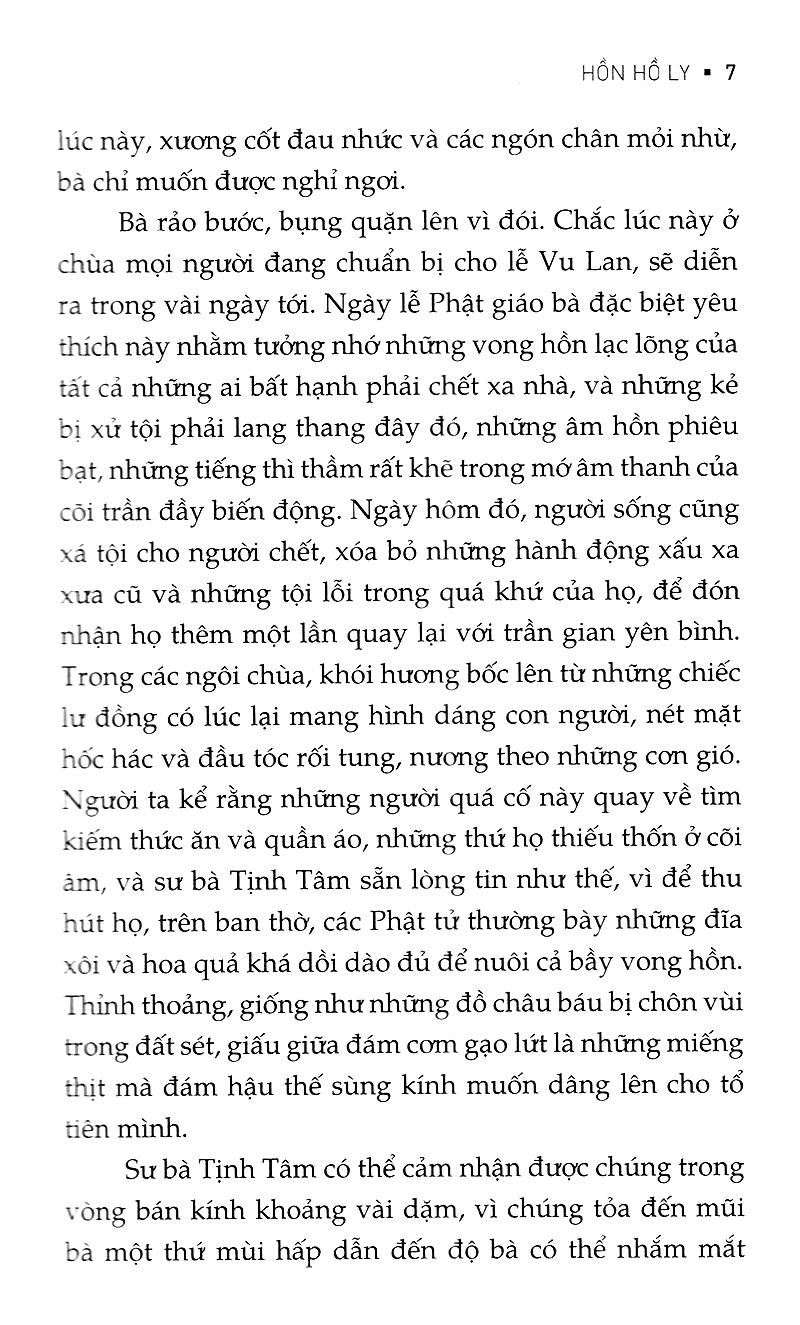 HỒN HỒ LY ▪ 7

lúc này, xương cốt đau nhức và các ngón chân mỏi nhừ, bà chỉ muốn được nghỉ ngơi.

Bà rảo bước, bụng quặn lên vì đói. Chắc lúc này ở chùa mọi người đang chuẩn bị cho lễ Vu Lan, sẽ diễn ra trong vài ngày tới. Ngày lễ Phật giáo bà đặc biệt yêu thích này nhằm tưởng nhớ những vong hồn lạc lõng của tất cả những ai bất hạnh phải chết xa nhà, và những kẻ bị xử tội phải lang thang đây đó, những âm hồn phiêu bạt, những tiếng thì thầm rất khẽ trong mớ âm thanh của cõi trần đầy biến động. Ngày hôm đó, người sống cũng xá tội cho người chết, xóa bỏ những hành động xấu xa xưa cũ và những tội lỗi trong quá khứ của họ, để đón nhận họ thêm một lần quay lại với trần gian yên bình. Trong các ngôi chùa, khói hương bốc lên từ những chiếc lư đồng có lúc lại mang hình dáng con người, nét mặt hốc hác và đầu tóc rối tung, nương theo những cơn gió. Người ta kể rằng những người quá cố này quay về tìm kiếm thức ăn và quần áo, những thứ họ thiếu thốn ở cõi âm, và sư bà Tịnh Tâm sẵn lòng tin như thế, vì để thu hút họ, trên ban thờ, các Phật tử thường bày những đĩa xôi và hoa quả khá dồi dào đủ để nuôi cả bầy vong hồn. Thỉnh thoảng, giống như những đồ châu báu bị chôn vùi trong đất sét, giấu giữa đám cơm gạo lứt là những miếng thịt mà đám hậu thế sùng kính muốn dâng lên cho tổ tiên mình.

Sư bà Tịnh Tâm có thể cảm nhận được chúng trong vòng bán kính khoảng vài dặm, vì chúng tỏa đến mũi bà một thứ mùi hấp dẫn đến độ bà có thể nhắm mắt